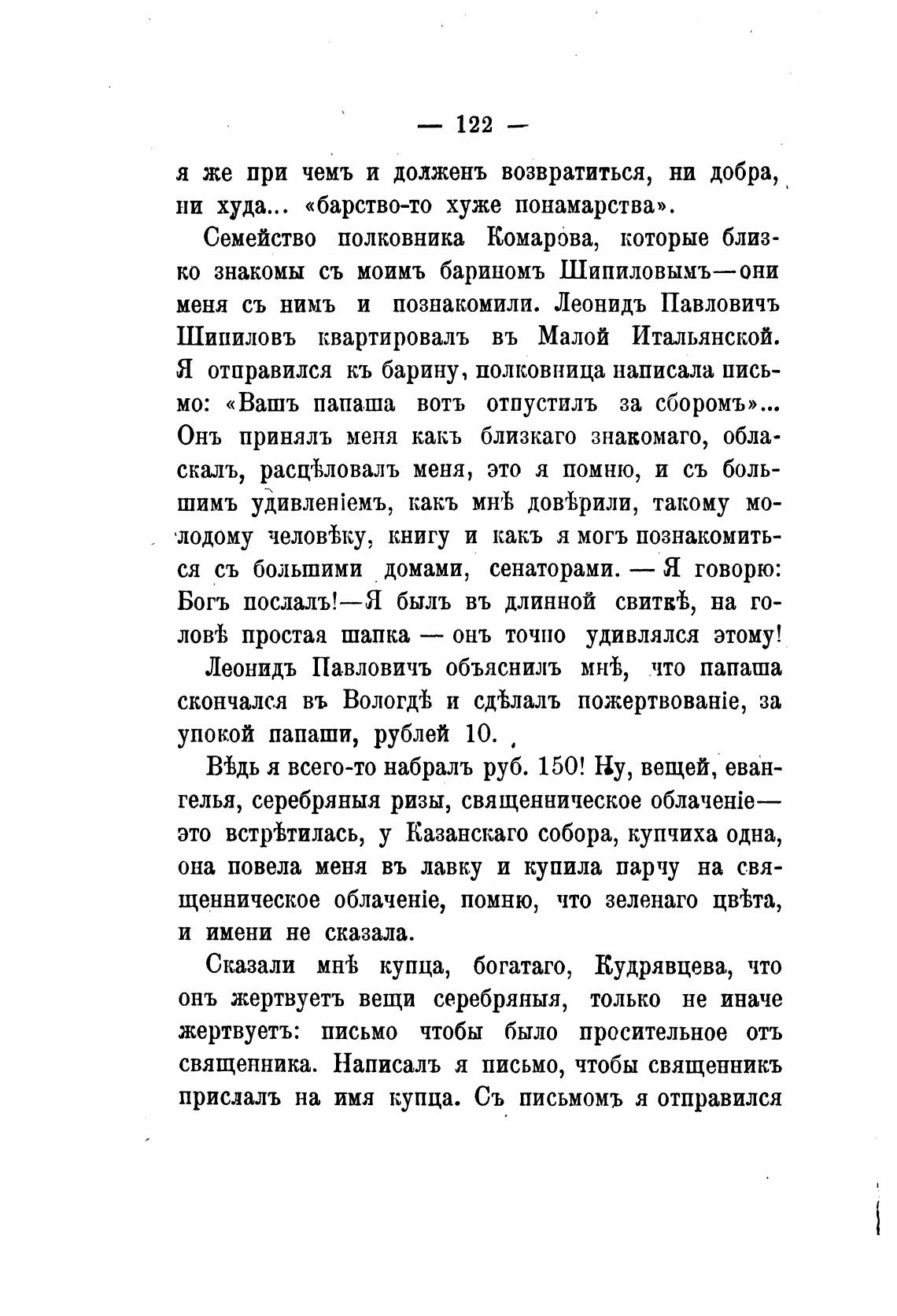 — 122 —

я же при чемъ и долженъ возвратиться, ни добра, ни худа... «барство-то хуже понамарства».

Семейство полковника Комарова, которые близко знакомы съ моимъ бариномъ Шипиловымъ—они меня съ нимъ и познакомили. Леонидъ Павловичъ Шипиловъ квартировалъ въ Малой Итальянской. Я отправился къ барину, полковница написала письмо: «Вашъ папаша вотъ отпустилъ за сборомъ»... Онъ принялъ меня какъ близкаго знакомаго, обласкалъ, расцѣловалъ меня, это я помню, и съ большимъ удивленіемъ, какъ мнѣ довѣрили, такому молодому человѣку, книгу и какъ я могъ познакомиться съ большими домами, сенаторами. — Я говорю: Богъ послалъ!—Я былъ въ длинной свиткѣ, на головѣ простая шапка — онъ точно удивлялся этому!

Леонидъ Павловичъ объяснилъ мнѣ, что папаша скончался въ Вологдѣ и сдѣлалъ пожертвованіе, за упокой папаши, рублей 10.

Вѣдь я всего-то набралъ руб. 150! Ну, вещей, евангелья, серебряныя ризы, священническое облаченіе—это встрѣтилась, у Казанскаго собора, купчиха одна, она повела меня въ лавку и купила парчу на священническое облаченіе, помню, что зеленаго цвѣта, и имени не сказала.

Сказали мнѣ купца, богатаго, Кудрявцева, что онъ жертвуетъ вещи серебряныя, только не иначе жертвуетъ: письмо чтобы было просительное отъ священника. Написалъ я письмо, чтобы священникъ прислалъ на имя купца. Съ письмомъ я отправился